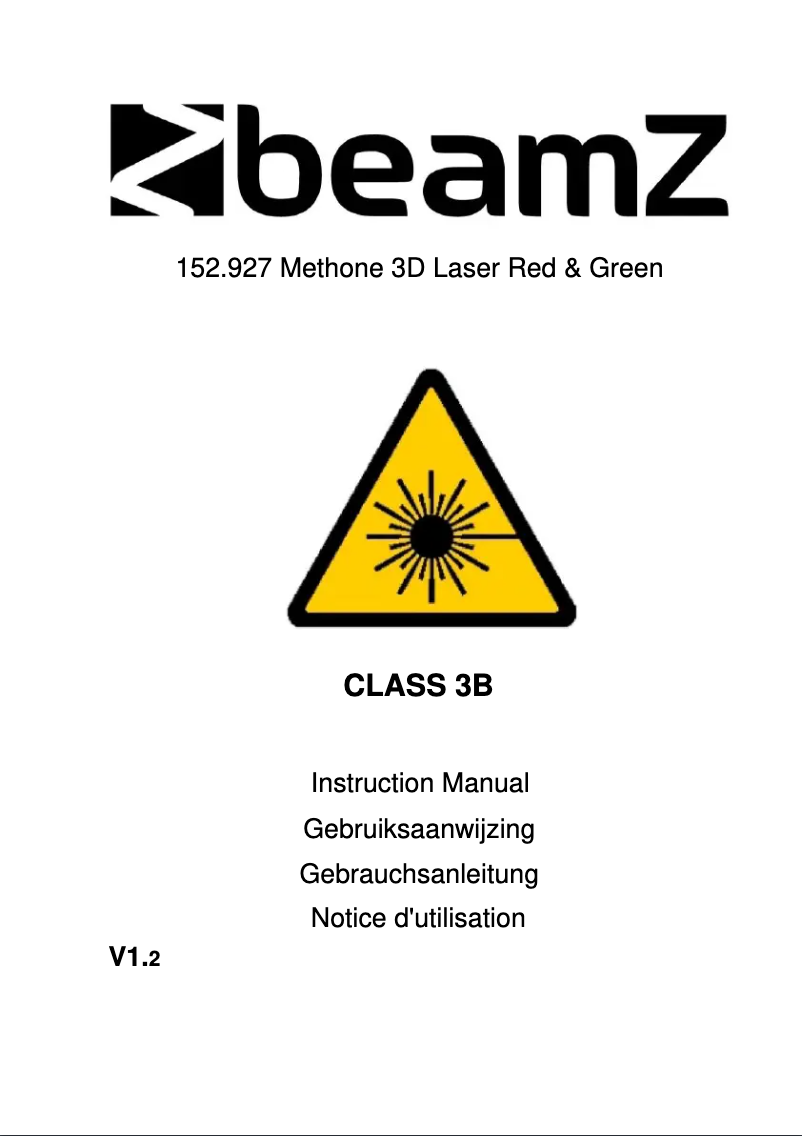 beamZ

152.927 Methone 3D Laser Red & Green

CLASS 3B

Instruction Manual

Gebruiksaanwijzing

Gebrauchsanleitung

Notice d'utilisation

V1.2